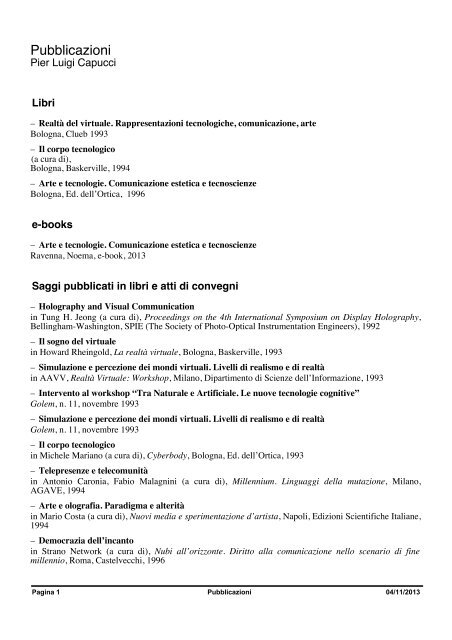 Pubblicazioni
Pier Luigi Capucci

Libri

– Realtà del virtuale. Rappresentazioni tecnologiche, comunicazione, arte
Bologna, Clueb 1993

– Il corpo tecnologico
(a cura di),
Bologna, Baskerville, 1994

– Arte e tecnologie. Comunicazione estetica e tecnoscienze
Bologna, Ed. dell'Ortica, 1996

e-books

– Arte e tecnologie. Comunicazione estetica e tecnoscienze
Ravenna, Noema, e-book, 2013

Saggi pubblicati in libri e atti di convegni

– Holography and Visual Communication
in Tung H. Jeong (a cura di), Proceedings on the 4th International Symposium on Display Holography, Bellingham-Washington, SPIE (The Society of Photo-Optical Instrumentation Engineers), 1992

– Il sogno del virtuale
in Howard Rheingold, La realtà virtuale, Bologna, Baskerville, 1993

– Simulazione e percezione dei mondi virtuali. Livelli di realismo e di realtà
in AAVV, Realtà Virtuale: Workshop, Milano, Dipartimento di Scienze dell'Informazione, 1993

– Intervento al workshop "Tra Naturale e Artificiale. Le nuove tecnologie cognitive"
Golem, n. 11, novembre 1993

– Simulazione e percezione dei mondi virtuali. Livelli di realismo e di realtà
Golem, n. 11, novembre 1993

– Il corpo tecnologico
in Michele Mariano (a cura di), Cyberbody, Bologna, Ed. dell'Ortica, 1993

– Telepresenze e telecomunità
in Antonio Caronia, Fabio Malagnini (a cura di), Millennium. Linguaggi della mutazione, Milano, AGAVE, 1994

– Arte e olografia. Paradigma e alterità
in Mario Costa (a cura di), Nuovi media e sperimentazione d'artista, Napoli, Edizioni Scientifiche Italiane, 1994

– Democrazia dell'incanto
in Strano Network (a cura di), Nubi all'orizzonte. Diritto alla comunicazione nello scenario di fine millennio, Roma, Castelvecchi, 1996

Pagina 1 Pubblicazioni 04/11/2013